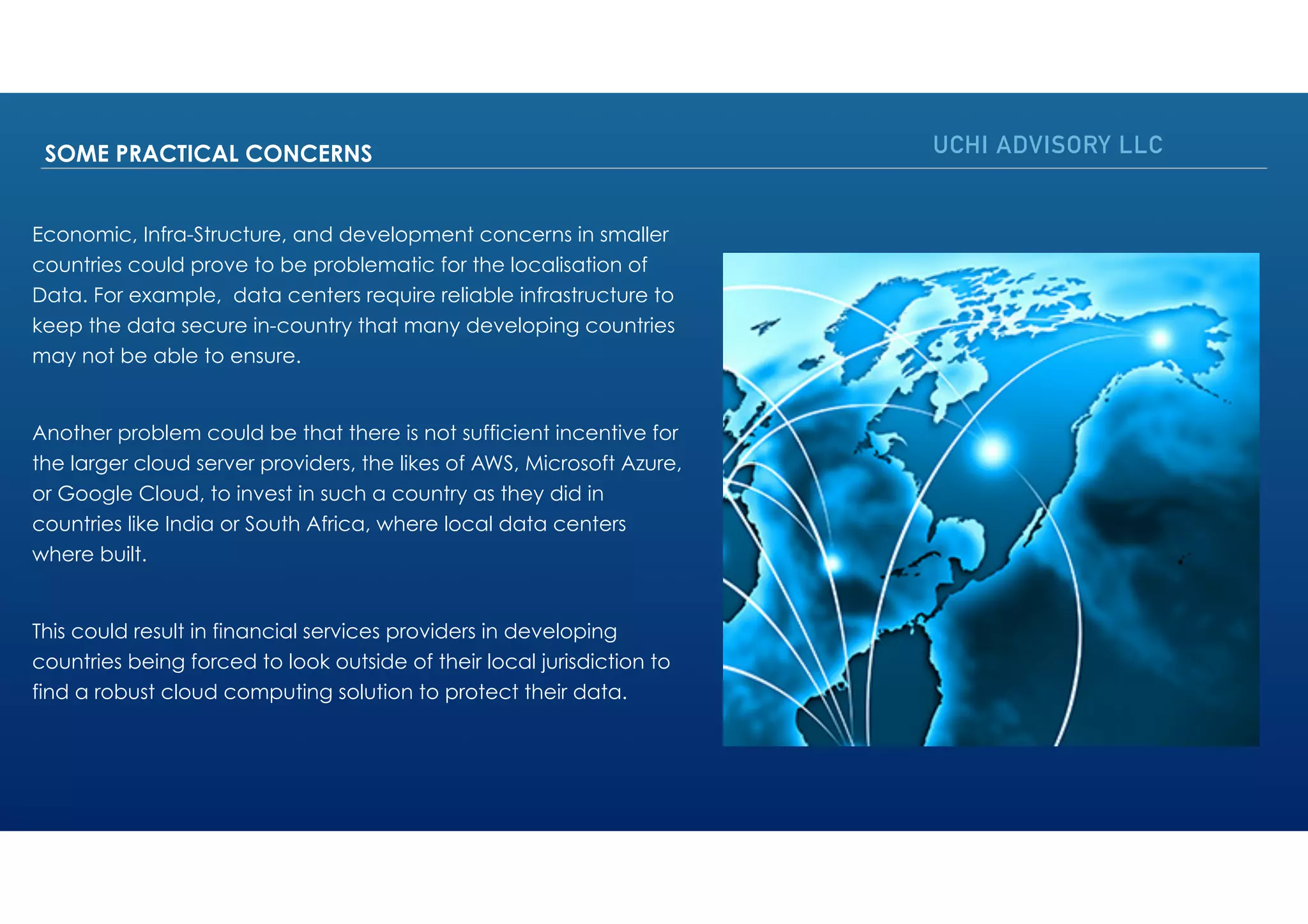 SOME PRACTICAL CONCERNS

UCHI ADVISORY LLC

Economic, Infra-Structure, and development concerns in smaller countries could prove to be problematic for the localisation of Data. For example, data centers require reliable infrastructure to keep the data secure in-country that many developing countries may not be able to ensure.

Another problem could be that there is not sufficient incentive for the larger cloud server providers, the likes of AWS, Microsoft Azure, or Google Cloud, to invest in such a country as they did in countries like India or South Africa, where local data centers where built.

This could result in financial services providers in developing countries being forced to look outside of their local jurisdiction to find a robust cloud computing solution to protect their data.